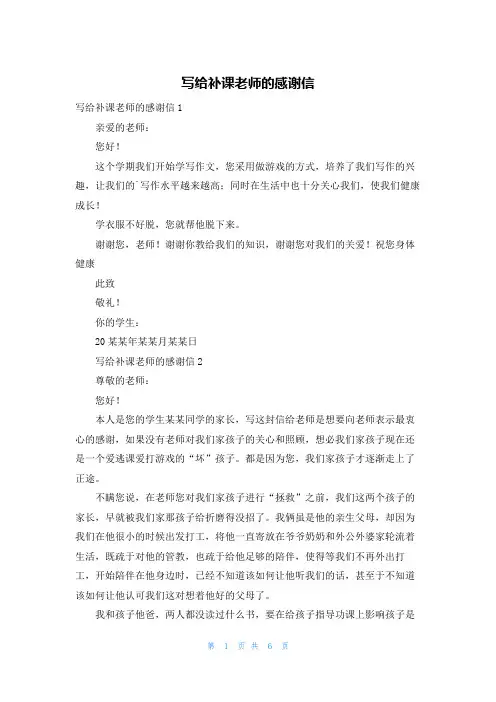 写给补课老师的感谢信

写给补课老师的感谢信 1

亲爱的老师：

您好！

这个学期我们开始学写作文，您采用做游戏的方式，培养了我们写作的兴趣，让我们的`写作水平越来越高；同时在生活中也十分关心我们，使我们健康成长！

学衣服不好脱，您就帮他脱下来。

谢谢您，老师！谢谢你教给我们的知识，谢谢您对我们的关爱！祝您身体健康

此致

敬礼！

你的学生：

20 某某年某某月某某日

写给补课老师的感谢信 2

尊敬的老师：

您好！

本人是您的学生某某同学的家长，写这封信给老师是想要向老师表示最衷心的感谢，如果没有老师对我们家孩子的关心和照顾，想必我们家孩子现在还是一个爱逃课爱打游戏的“坏”孩子。都是因为您，我们家孩子才逐渐走上了正途。

不瞒您说，在老师您对我们家孩子进行“拯救”之前，我们这两个孩子的家长，早就被我们家那孩子给折磨得没招了。我俩虽是他的亲生父母，却因为我们在他很小的时候出发打工，将他一直寄放在爷爷奶奶和外公外婆家轮流着生活，既疏于对他的管教，也疏于给他足够的陪伴，使得等我们不再外出打工，开始陪伴在他身边时，已经不知道该如何让他听我们的话，甚至于不知道该如何让他认可我们这对想着他好的父母了。

我和孩子他爸，两人都没读过什么书，要在给孩子指导功课上影响孩子是

第 1 页 共 6 页